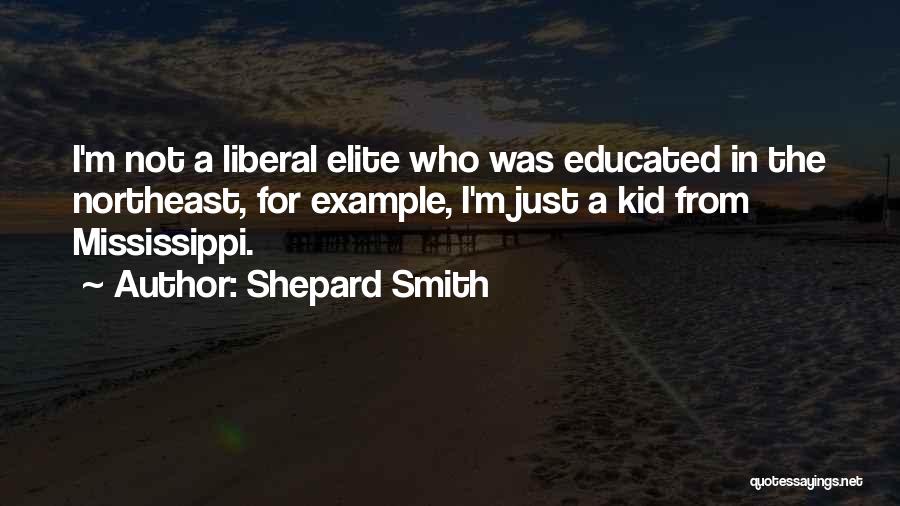 I'm not a liberal elite who was educated in the northeast, for example, I'm just a kid from Mississippi.

~ Author: Shepard Smith

quotessayings.net